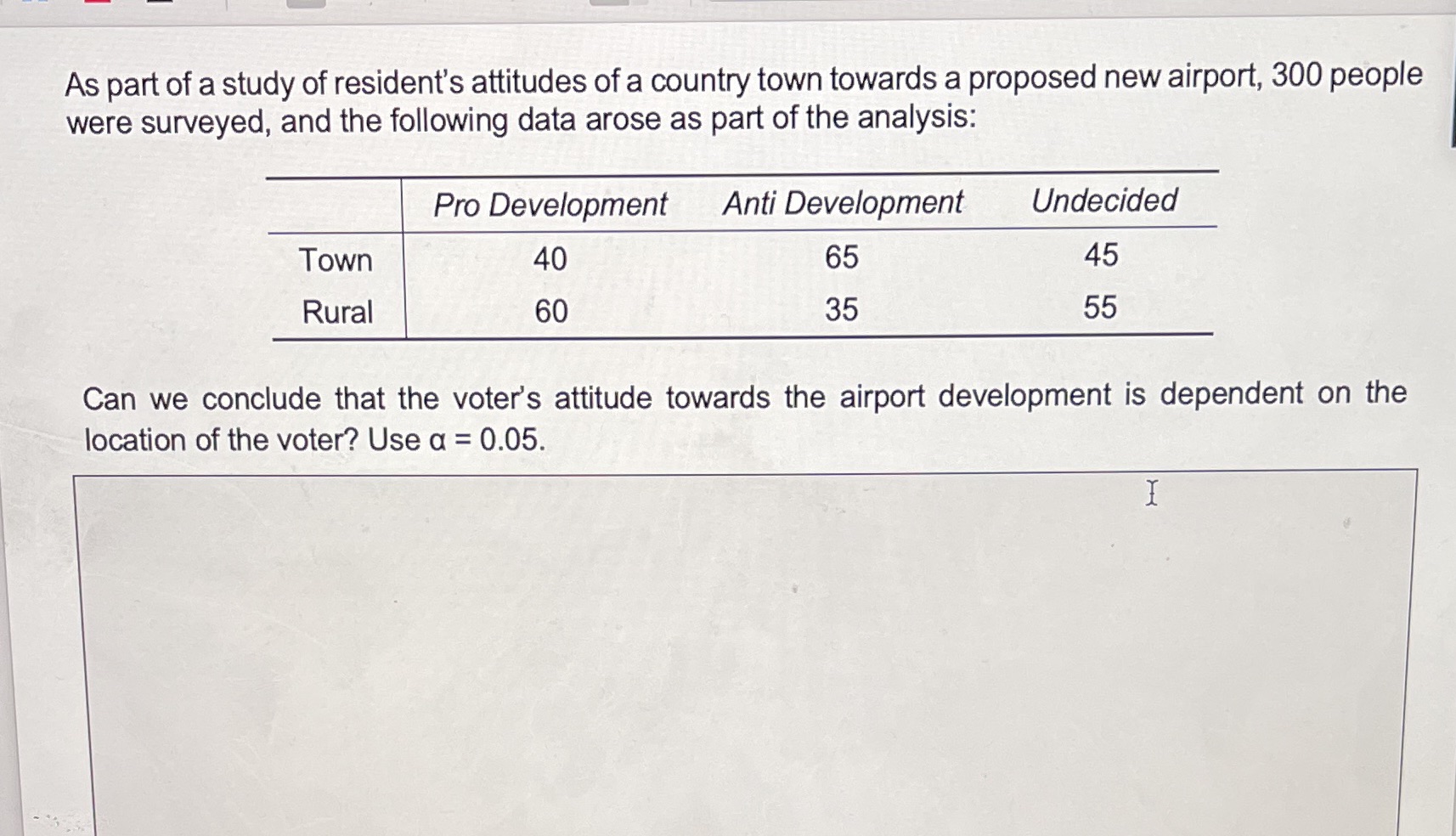 As part of a study of resident's attitudes of a country town towards a proposed new airport, 300 people were surveyed, and the following data arose as part of the analysis:

| | Pro Development | Anti Development | Undecided |
|---|---|---|---|
| Town | 40 | 65 | 45 |
| Rural | 60 | 35 | 55 |

Can we conclude that the voter's attitude towards the airport development is dependent on the location of the voter? Use $\alpha = 0.05$.